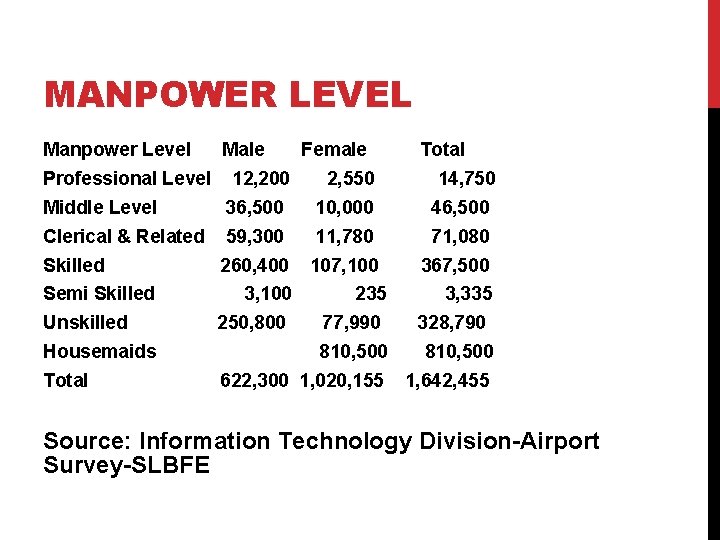 MANPOWER LEVEL

| Manpower Level | Male | Female | Total |
|---|---|---|---|
| Professional Level | 12,200 | 2,550 | 14,750 |
| Middle Level | 36,500 | 10,000 | 46,500 |
| Clerical & Related | 59,300 | 11,780 | 71,080 |
| Skilled | 260,400 | 107,100 | 367,500 |
| Semi Skilled | 3,100 | 235 | 3,335 |
| Unskilled | 250,800 | 77,990 | 328,790 |
| Housemaids | | 810,500 | 810,500 |
| Total | 622,300 | 1,020,155 | 1,642,455 |

Source: Information Technology Division-Airport Survey-SLBFE